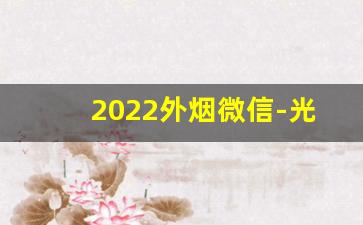 2022外烟微信-光